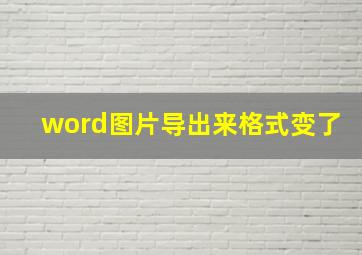 word图片导出来格式变了